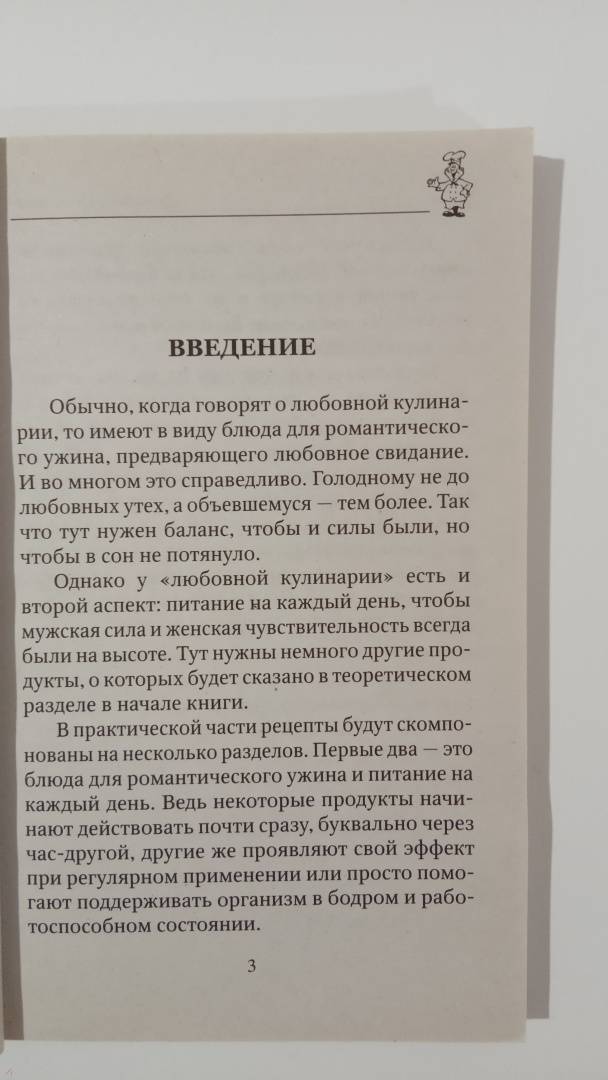 ВВЕДЕНИЕ

Обычно, когда говорят о любовной кулинарии, то имеют в виду блюда для романтического ужина, предваряющего любовное свидание. И во многом это справедливо. Голодному не до любовных утех, а объевшемуся — тем более. Так что тут нужен баланс, чтобы и силы были, но чтобы в сон не потянуло.

Однако у «любовной кулинарии» есть и второй аспект: питание на каждый день, чтобы мужская сила и женская чувствительность всегда были на высоте. Тут нужны немного другие продукты, о которых будет сказано в теоретическом разделе в начале книги.

В практической части рецепты будут скомпонованы на несколько разделов. Первые два — это блюда для романтического ужина и питание на каждый день. Ведь некоторые продукты начинают действовать почти сразу, буквально через час-другой, другие же проявляют свой эффект при регулярном применении или просто помогают поддерживать организм в бодром и работоспособном состоянии.

3